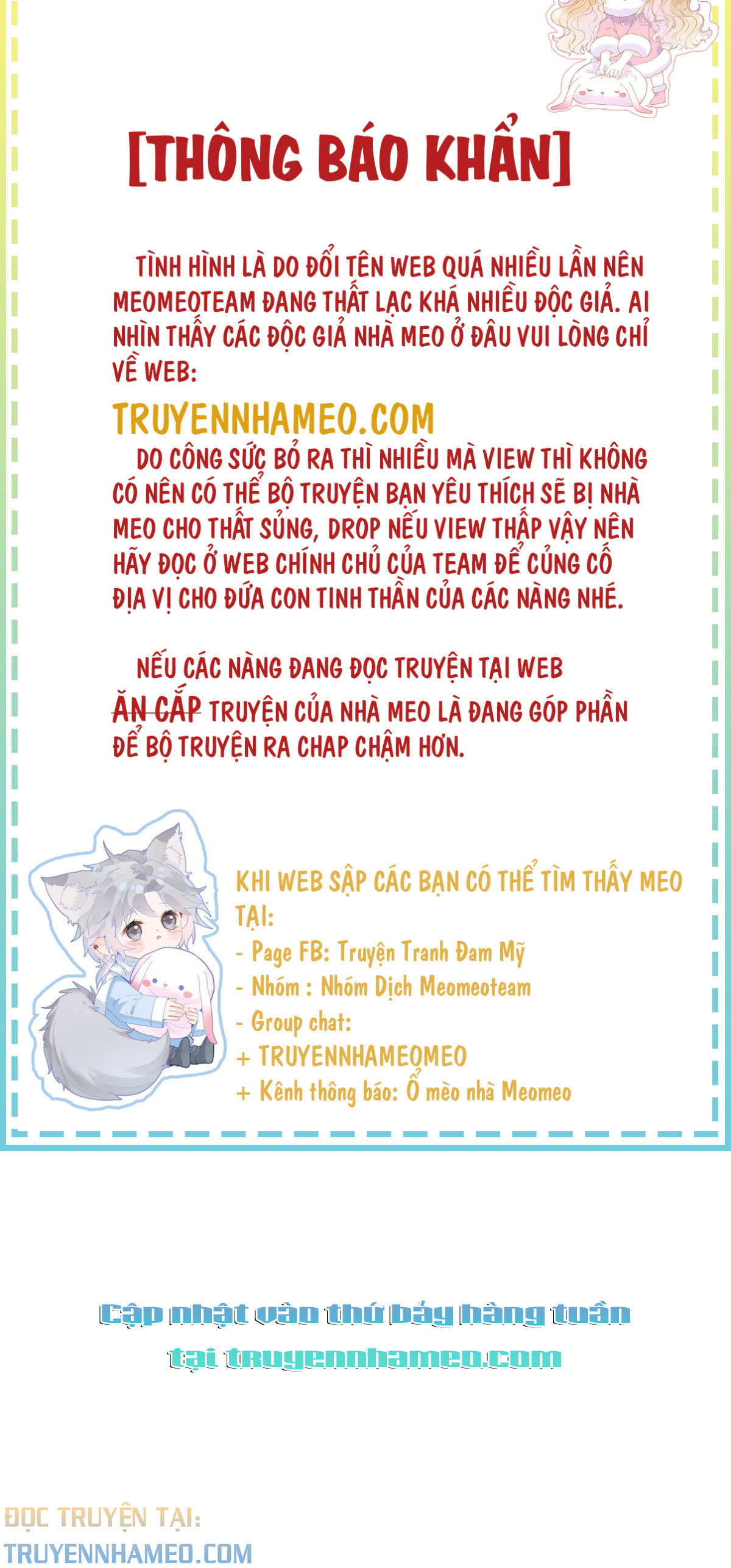 [THÔNG BÁO KHẨN]

TÌNH HÌNH LÀ DO ĐỔI TÊN WEB QUÁ NHIỀU LẦN NÊN MEOMEOTEAM ĐANG THẤT LẠC KHÁ NHIỀU ĐỘC GIẢ. AI NHÌN THẤY CÁC ĐỘC GIẢ NHÀ MEO Ở ĐÂU VUI LÒNG CHỈ VỀ WEB:

TRUYENNHAMEO.COM

DO CÔNG SỨC BỎ RA THÌ NHIỀU MÀ VIEW THÌ KHÔNG CÓ NÊN CÓ THỂ BỘ TRUYỆN BẠN YÊU THÍCH SẼ BỊ NHÀ MEO CHO THẤT SỦNG, DROP NẾU VIEW THẤP VẬY NÊN HÃY ĐỌC Ở WEB CHÍNH CHỦ CỦA TEAM ĐỂ CỦNG CỐ ĐỊA VỊ CHO ĐỨA CON TINH THẦN CỦA CÁC NÀNG NHÉ.

NẾU CÁC NÀNG ĐANG ĐỌC TRUYỆN TẠI WEB ĂN CẮP TRUYỆN CỦA NHÀ MEO LÀ ĐANG GÓP PHẦN ĐỂ BỘ TRUYỆN RA CHAP CHẬM HƠN.

KHI WEB SẬP CÁC BẠN CÓ THỂ TÌM THẤY MEO TẠI:
- Page FB: Truyện Tranh Đam Mỹ
- Nhóm : Nhóm Dịch Meomeoteam
- Group chat:
+ TRUYENNHAMEOMEO
+ Kênh thông báo: Ổ mèo nhà Meomeo

Cập nhật vào thứ bảy hàng tuần
tại truyennhameo.com

ĐỌC TRUYỆN TẠI:
TRUYENNHAMEO.COM